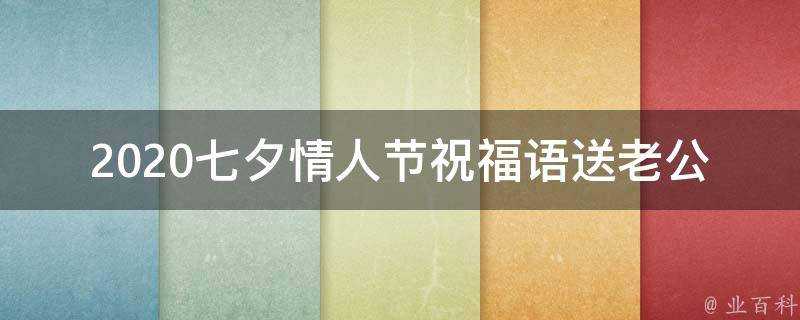 2020七夕情人节祝福语送老公

@ 业百科